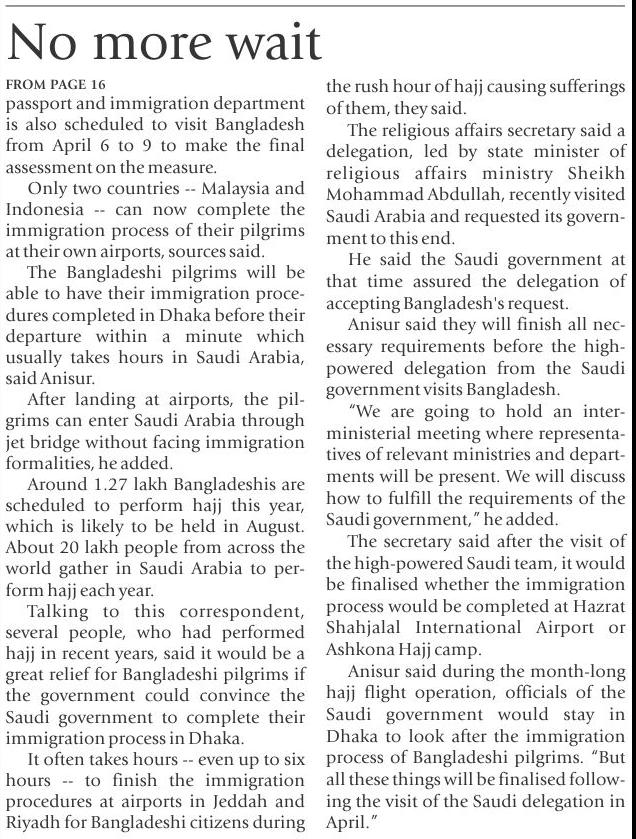 No more wait

FROM PAGE 16

passport and immigration department is also scheduled to visit Bangladesh from April 6 to 9 to make the final assessment on the measure.

Only two countries -- Malaysia and Indonesia -- can now complete the immigration process of their pilgrims at their own airports, sources said.

The Bangladeshi pilgrims will be able to have their immigration procedures completed in Dhaka before their departure within a minute which usually takes hours in Saudi Arabia, said Anisur.

After landing at airports, the pilgrims can enter Saudi Arabia through jet bridge without facing immigration formalities, he added.

Around 1.27 lakh Bangladeshis are scheduled to perform hajj this year, which is likely to be held in August. About 20 lakh people from across the world gather in Saudi Arabia to perform hajj each year.

Talking to this correspondent, several people, who had performed hajj in recent years, said it would be a great relief for Bangladeshi pilgrims if the government could convince the Saudi government to complete their immigration process in Dhaka.

It often takes hours -- even up to six hours -- to finish the immigration procedures at airports in Jeddah and Riyadh for Bangladeshi citizens during the rush hour of hajj causing sufferings of them, they said.

The religious affairs secretary said a delegation, led by state minister of religious affairs ministry Sheikh Mohammad Abdullah, recently visited Saudi Arabia and requested its government to this end.

He said the Saudi government at that time assured the delegation of accepting Bangladesh's request.

Anisur said they will finish all necessary requirements before the high-powered delegation from the Saudi government visits Bangladesh.

"We are going to hold an inter-ministerial meeting where representatives of relevant ministries and departments will be present. We will discuss how to fulfill the requirements of the Saudi government," he added.

The secretary said after the visit of the high-powered Saudi team, it would be finalised whether the immigration process would be completed at Hazrat Shahjalal International Airport or Ashkona Hajj camp.

Anisur said during the month-long hajj flight operation, officials of the Saudi government would stay in Dhaka to look after the immigration process of Bangladeshi pilgrims. "But all these things will be finalised following the visit of the Saudi delegation in April."